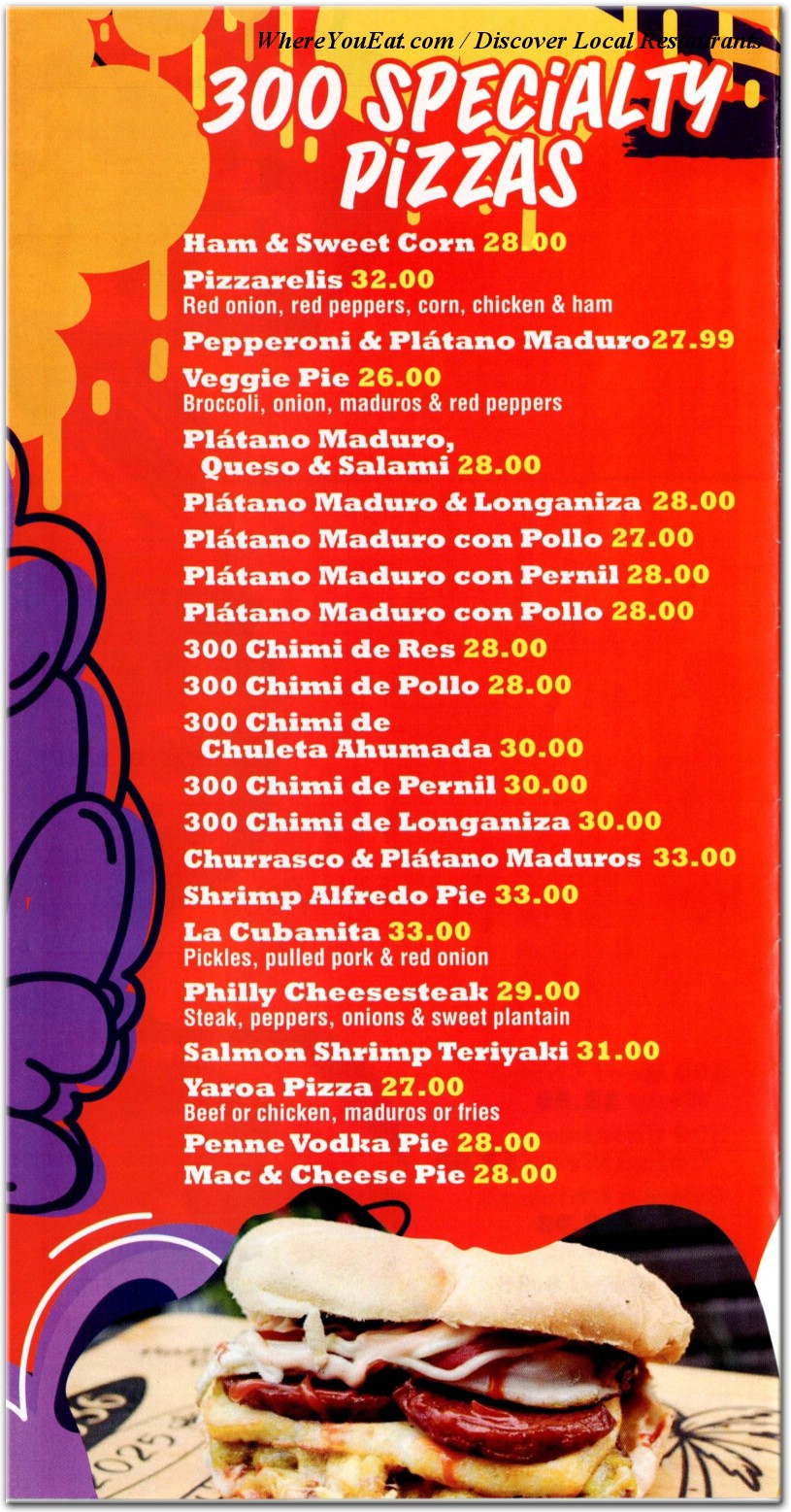 WhereYouEat.com / Discover Local Restaurants

300 SPECIALTY PIZZAS

Ham & Sweet Corn 28.00
Pizzarelis 32.00
Red onion, red peppers, corn, chicken & ham
Pepperoni & Plátano Maduro 27.99
Veggie Pie 26.00
Broccoli, onion, maduros & red peppers
Plátano Maduro, Queso & Salami 28.00
Plátano Maduro & Longaniza 28.00
Plátano Maduro con Pollo 27.00
Plátano Maduro con Pernil 28.00
Plátano Maduro con Pollo 28.00
300 Chimi de Res 28.00
300 Chimi de Pollo 28.00
300 Chimi de Chuleta Ahumada 30.00
300 Chimi de Pernil 30.00
300 Chimi de Longaniza 30.00
Churrasco & Plátano Maduros 33.00
Shrimp Alfredo Pie 33.00
La Cubanita 33.00
Pickles, pulled pork & red onion
Philly Cheesesteak 29.00
Steak, peppers, onions & sweet plantain
Salmon Shrimp Teriyaki 31.00
Yaroa Pizza 27.00
Beef or chicken, maduros or fries
Penne Vodka Pie 28.00
Mac & Cheese Pie 28.00